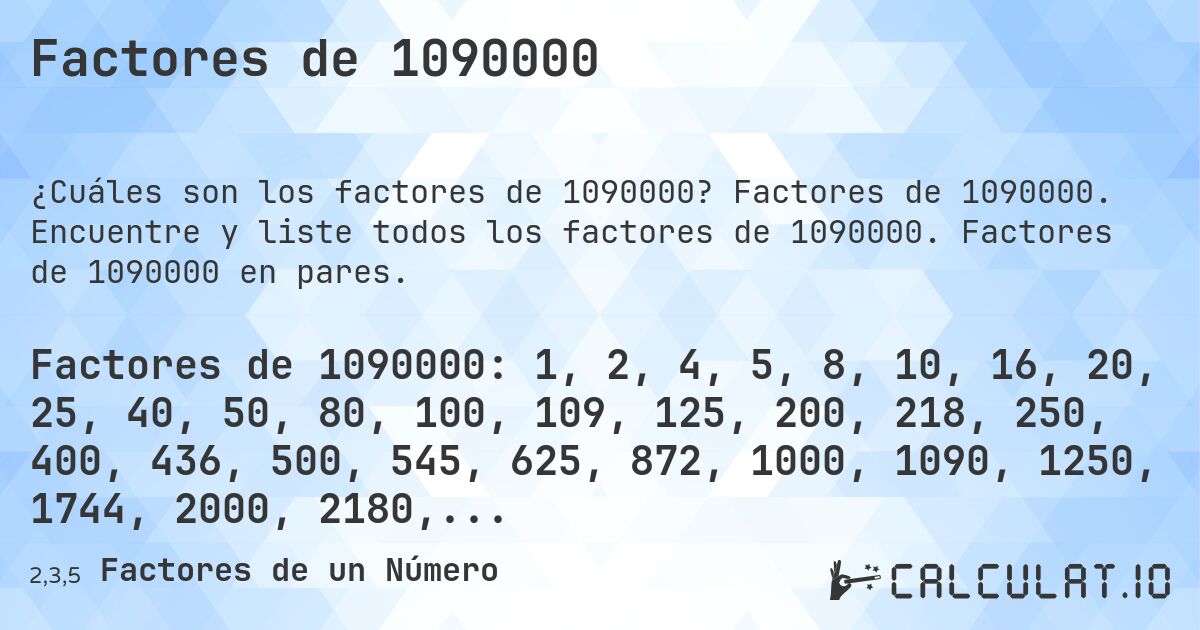 Factores de 1090000

¿Cuáles son los factores de 1090000? Factores de 1090000. Encuentre y liste todos los factores de 1090000. Factores de 1090000 en pares.

Factores de 1090000: 1, 2, 4, 5, 8, 10, 16, 20, 25, 40, 50, 80, 100, 109, 125, 200, 218, 250, 400, 436, 500, 545, 625, 872, 1000, 1090, 1250, 1744, 2000, 2180,...

2,3,5 Factores de un Número

CALCULAT.IO